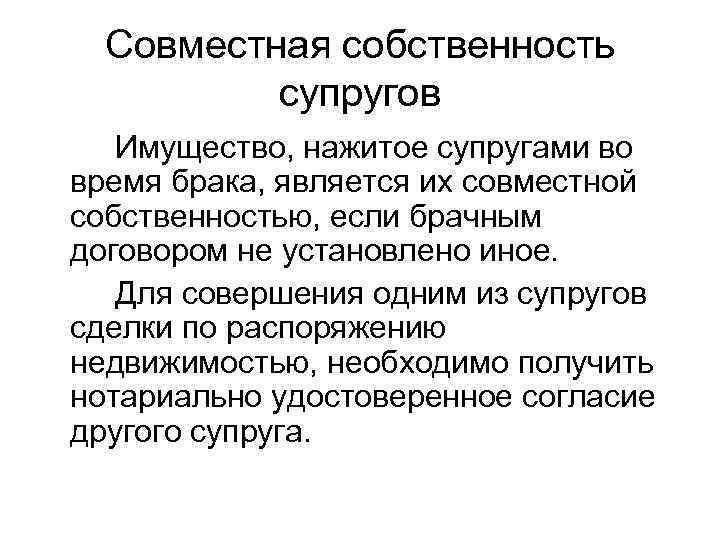 Совместная собственность супругов

Имущество, нажитое супругами во время брака, является их совместной собственностью, если брачным договором не установлено иное.

Для совершения одним из супругов сделки по распоряжению недвижимостью, необходимо получить нотариально удостоверенное согласие другого супруга.